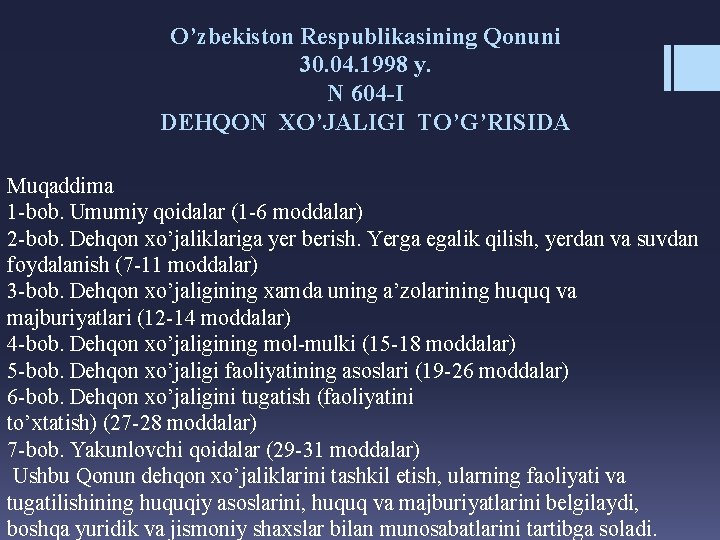 O'zbekiston Respublikasining Qonuni
30.04.1998 y.
N 604-I
DEHQON XO'JALIGI TO'G'RISIDA

Muqaddima
1-bob. Umumiy qoidalar (1-6 moddalar)
2-bob. Dehqon xo'jaliklariga yer berish. Yerga egalik qilish, yerdan va suvdan foydalanish (7-11 moddalar)
3-bob. Dehqon xo'jaligining xamda uning a'zolarining huquq va majburiyatlari (12-14 moddalar)
4-bob. Dehqon xo'jaligining mol-mulki (15-18 moddalar)
5-bob. Dehqon xo'jaligi faoliyatining asoslari (19-26 moddalar)
6-bob. Dehqon xo'jaligini tugatish (faoliyatini to'xtatish) (27-28 moddalar)
7-bob. Yakunlovchi qoidalar (29-31 moddalar)

Ushbu Qonun dehqon xo'jaliklarini tashkil etish, ularning faoliyati va tugatilishining huquqiy asoslarini, huquq va majburiyatlarini belgilaydi, boshqa yuridik va jismoniy shaxslar bilan munosabatlarini tartibga soladi.